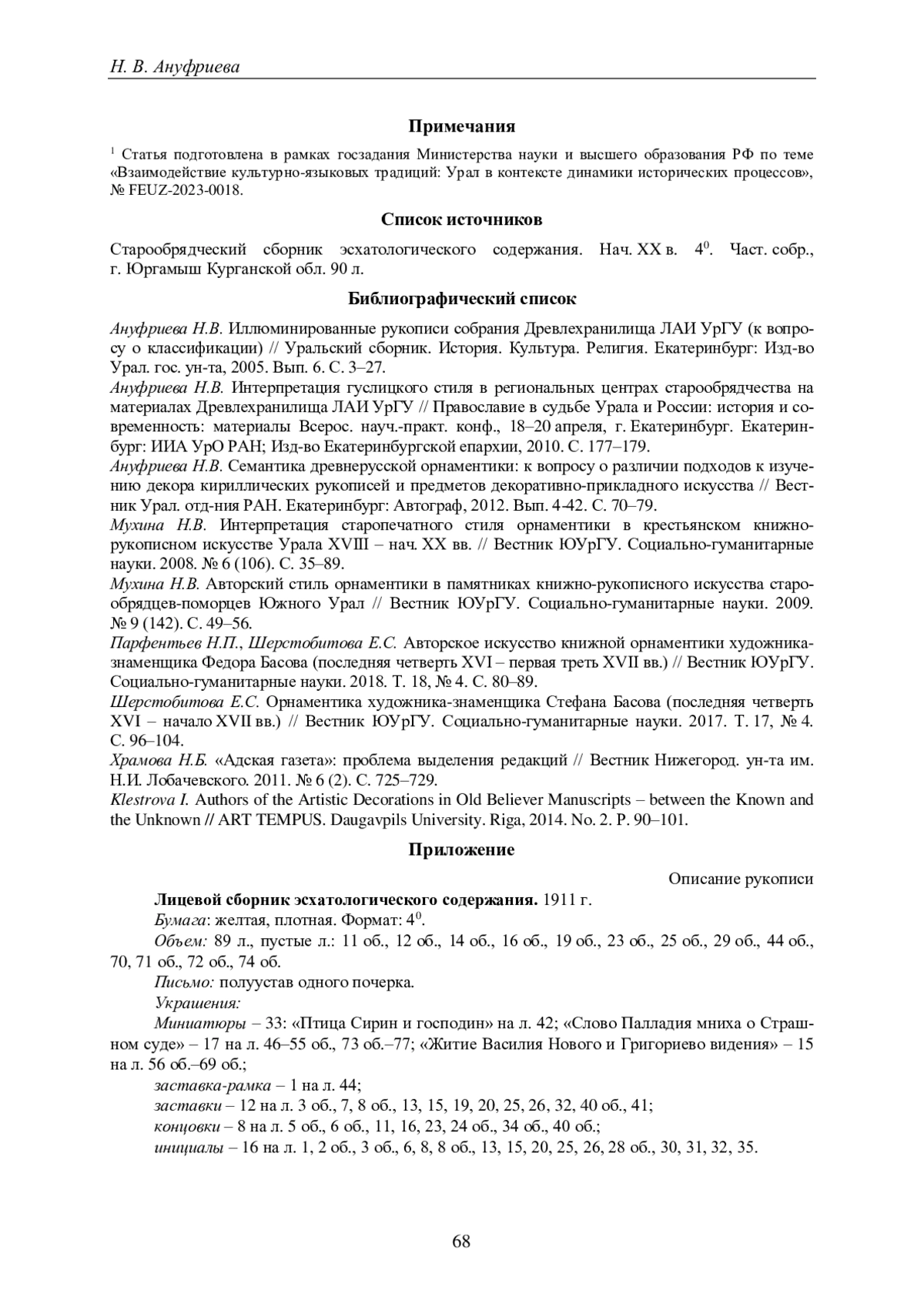 Н. В. Ануфриева

Примечания

$^1$ Статья подготовлена в рамках госзадания Министерства науки и высшего образования РФ по теме «Взаимодействие культурно-языковых традиций: Урал в контексте динамики исторических процессов», № FEUZ-2023-0018.

Список источников

Старообрядческий сборник эсхатологического содержания. Нач. XX в. $4^0$. Част. собр., г. Юргамыш Курганской обл. 90 л.

Библиографический список

Ануфриева Н.В. Иллюминированные рукописи собрания Древлехранилища ЛАИ УрГУ (к вопросу о классификации) // Уральский сборник. История. Культура. Религия. Екатеринбург: Изд-во Урал. гос. ун-та, 2005. Вып. 6. С. 3–27.
Ануфриева Н.В. Интерпретация гуслицкого стиля в региональных центрах старообрядчества на материалах Древлехранилища ЛАИ УрГУ // Православие в судьбе Урала и России: история и современность: материалы Всерос. науч.-практ. конф., 18–20 апреля, г. Екатеринбург. Екатеринбург: ИИА УрО РАН; Изд-во Екатеринбургской епархии, 2010. С. 177–179.
Ануфриева Н.В. Семантика древнерусской орнаментики: к вопросу о различии подходов к изучению декора кириллических рукописей и предметов декоративно-прикладного искусства // Вестник Урал. отд-ния РАН. Екатеринбург: Автограф, 2012. Вып. 4-42. С. 70–79.
Мухина Н.В. Интерпретация старопечатного стиля орнаментики в крестьянском книжно-рукописном искусстве Урала XVIII – нач. XX вв. // Вестник ЮУрГУ. Социально-гуманитарные науки. 2008. № 6 (106). С. 35–89.
Мухина Н.В. Авторский стиль орнаментики в памятниках книжно-рукописного искусства старообрядцев-поморцев Южного Урал // Вестник ЮУрГУ. Социально-гуманитарные науки. 2009. № 9 (142). С. 49–56.
Парфентьев Н.П., Шерстобитова Е.С. Авторское искусство книжной орнаментики художника-знаменщика Федора Басова (последняя четверть XVI – первая треть XVII вв.) // Вестник ЮУрГУ. Социально-гуманитарные науки. 2018. Т. 18, № 4. С. 80–89.
Шерстобитова Е.С. Орнаментика художника-знаменщика Стефана Басова (последняя четверть XVI – начало XVII вв.) // Вестник ЮУрГУ. Социально-гуманитарные науки. 2017. Т. 17, № 4. С. 96–104.
Храмова Н.Б. «Адская газета»: проблема выделения редакций // Вестник Нижегород. ун-та им. Н.И. Лобачевского. 2011. № 6 (2). С. 725–729.
Klestrova I. Authors of the Artistic Decorations in Old Believer Manuscripts – between the Known and the Unknown // ART TEMPUS. Daugavpils University. Riga, 2014. No. 2. P. 90–101.

Приложение

Описание рукописи

Лицевой сборник эсхатологического содержания. 1911 г.
Бумага: желтая, плотная. Формат: $4^0$.
Объем: 89 л., пустые л.: 11 об., 12 об., 14 об., 16 об., 19 об., 23 об., 25 об., 29 об., 44 об., 70, 71 об., 72 об., 74 об.
Письмо: полуустав одного почерка.
Украшения:
Миниатюры – 33: «Птица Сирин и господин» на л. 42; «Слово Палладия мниха о Страшном суде» – 17 на л. 46–55 об., 73 об.–77; «Житие Василия Нового и Григориево видения» – 15 на л. 56 об.–69 об.;
заставка-рамка – 1 на л. 44;
заставки – 12 на л. 3 об., 7, 8 об., 13, 15, 19, 20, 25, 26, 32, 40 об., 41;
концовки – 8 на л. 5 об., 6 об., 11, 16, 23, 24 об., 34 об., 40 об.;
инициалы – 16 на л. 1, 2 об., 3 об., 6, 8, 8 об., 13, 15, 20, 25, 26, 28 об., 30, 31, 32, 35.

68